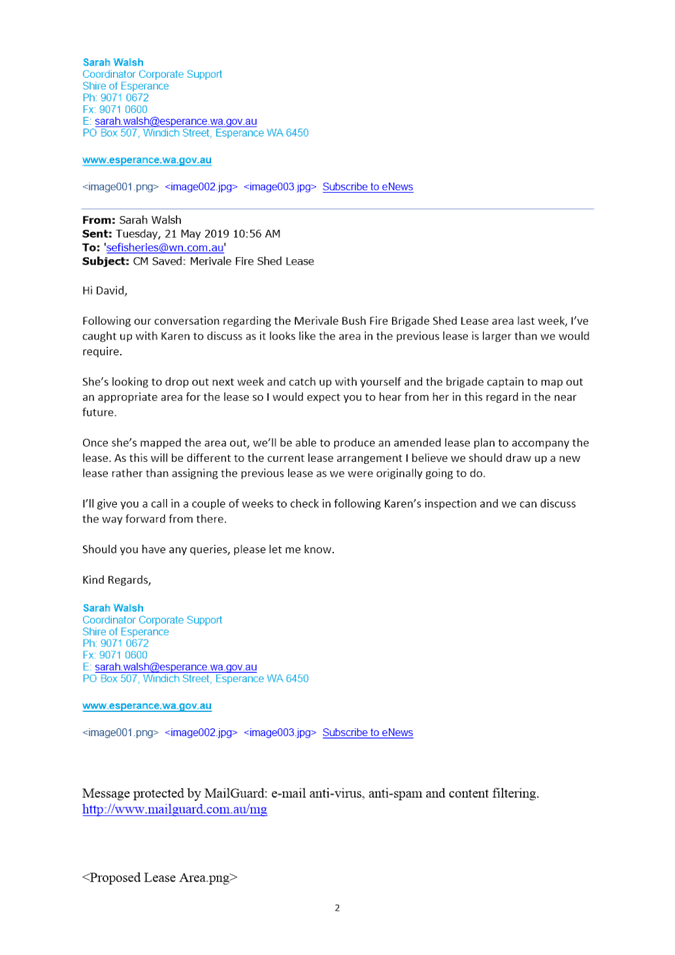 Sarah Walsh
Coordinator Corporate Support
Shire of Esperance
Ph: 9071 0672
Fx: 9071 0600
E: sarah.walsh@esperance.wa.gov.au
PO Box 507, Windich Street, Esperance WA 6450

www.esperance.wa.gov.au

<image001.png> <image002.jpg> <image003.jpg> Subscribe to eNews

From: Sarah Walsh
Sent: Tuesday, 21 May 2019 10:56 AM
To: 'sefisheries@wn.com.au'
Subject: CM Saved: Merivale Fire Shed Lease

Hi David,

Following our conversation regarding the Merivale Bush Fire Brigade Shed Lease area last week, I've caught up with Karen to discuss as it looks like the area in the previous lease is larger than we would require.

She's looking to drop out next week and catch up with yourself and the brigade captain to map out an appropriate area for the lease so I would expect you to hear from her in this regard in the near future.

Once she's mapped the area out, we'll be able to produce an amended lease plan to accompany the lease. As this will be different to the current lease arrangement I believe we should draw up a new lease rather than assigning the previous lease as we were originally going to do.

I'll give you a call in a couple of weeks to check in following Karen's inspection and we can discuss the way forward from there.

Should you have any queries, please let me know.

Kind Regards,

Sarah Walsh
Coordinator Corporate Support
Shire of Esperance
Ph: 9071 0672
Fx: 9071 0600
E: sarah.walsh@esperance.wa.gov.au
PO Box 507, Windich Street, Esperance WA 6450

www.esperance.wa.gov.au

<image001.png> <image002.jpg> <image003.jpg> Subscribe to eNews

Message protected by MailGuard: e-mail anti-virus, anti-spam and content filtering.
http://www.mailguard.com.au/mg

<Proposed Lease Area.png>

2